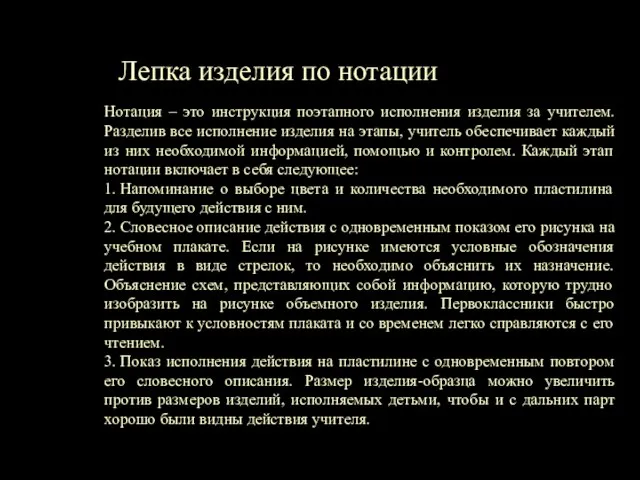 Лепка изделия по нотации

Нотация – это инструкция поэтапного исполнения изделия за учителем. Разделив все исполнение изделия на этапы, учитель обеспечивает каждый из них необходимой информацией, помощью и контролем. Каждый этап нотации включает в себя следующее:
1. Напоминание о выборе цвета и количества необходимого пластилина для будущего действия с ним.
2. Словесное описание действия с одновременным показом его рисунка на учебном плакате. Если на рисунке имеются условные обозначения действия в виде стрелок, то необходимо объяснить их назначение. Объяснение схем, представляющих собой информацию, которую трудно изобразить на рисунке объемного изделия. Первоклассники быстро привыкают к условностям плаката и со временем легко справляются с его чтением.
3. Показ исполнения действия на пластилине с одновременным повтором его словесного описания. Размер изделия-образца можно увеличить против размеров изделий, исполняемых детьми, чтобы и с дальних парт хорошо были видны действия учителя.